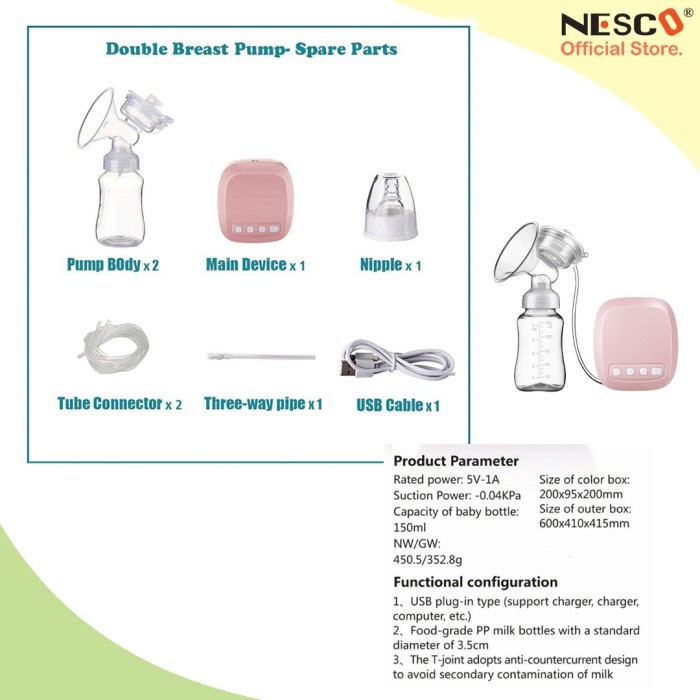 NESCO®
Official Store.

Double Breast Pump- Spare Parts

Pump BOdy x 2

Main Device x 1

Nipple x 1

Tube Connector x 2

Three-way pipe x 1

USB Cable x 1

Product Parameter

Rated power: 5V-1A
Suction Power: -0.04KPa
Capacity of baby bottle: 150ml
NW/GW: 450.5/352.8g

Size of color box: 200x95x200mm
Size of outer box: 600x410x415mm

Functional configuration

1、USB plug-in type (support charger, charger, computer, etc.)
2、Food-grade PP milk bottles with a standard diameter of 3.5cm
3、The T-joint adopts anti-countercurrent design to avoid secondary contamination of milk